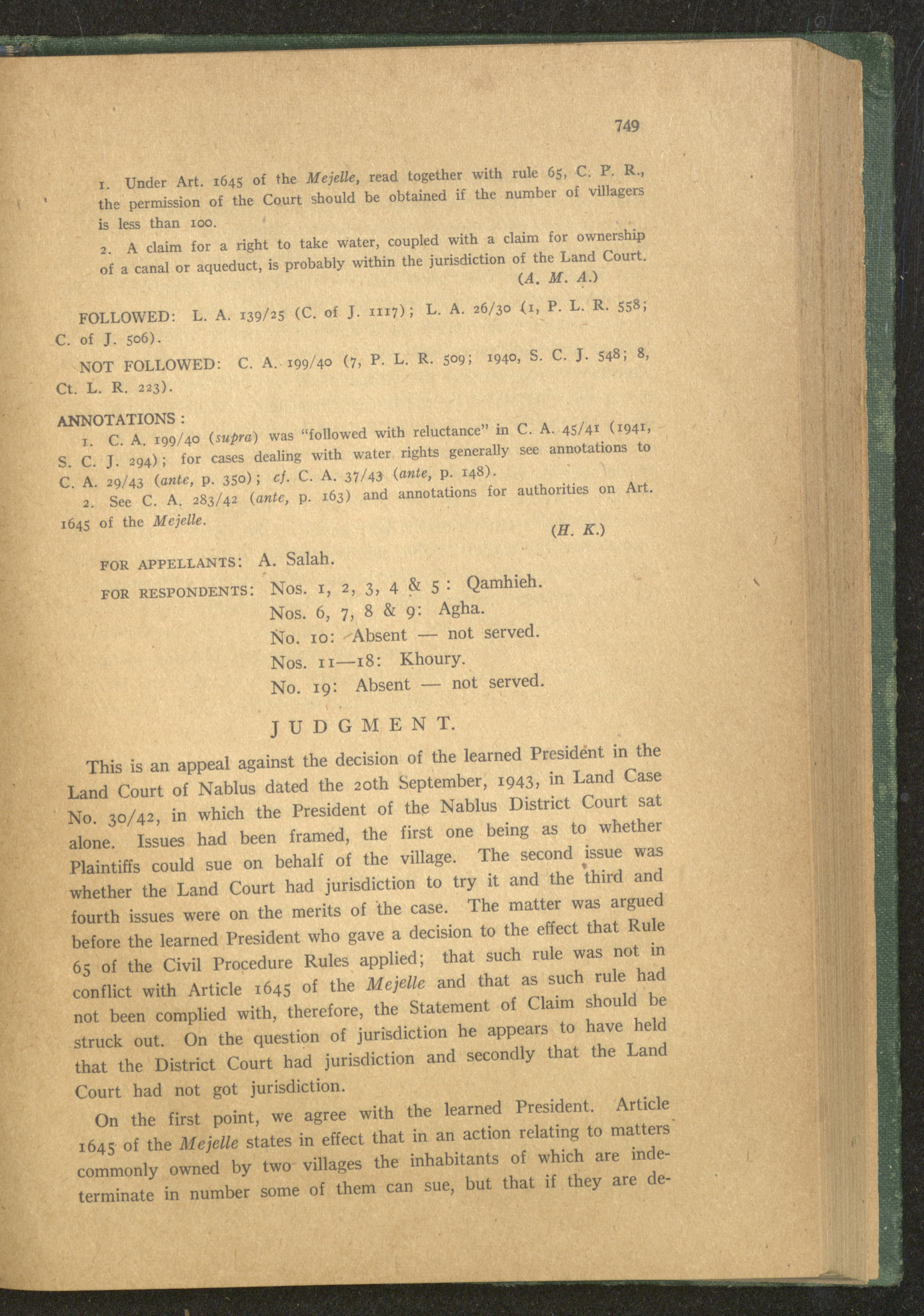 749

1. Under Art. 1645 of the Mejelle, read together with rule 65, C. P. R., the permission of the Court should be obtained if the number of villagers is less than 100.

2. A claim for a right to take water, coupled with a claim for ownership of a canal or aqueduct, is probably within the jurisdiction of the Land Court.
(A. M. A.)

FOLLOWED: L. A. 139/25 (C. of J. 1117); L. A. 26/30 (1, P. L. R. 558; C. of J. 506).

NOT FOLLOWED: C. A. 199/40 (7, P. L. R. 509; 1940, S. C. J. 548; 8, Ct. L. R. 223).

ANNOTATIONS:

1. C. A. 199/40 (supra) was "followed with reluctance" in C. A. 45/41 (1941, S. C. J. 294); for cases dealing with water rights generally see annotations to C. A. 29/43 (ante, p. 350); cf. C. A. 37/43 (ante, p. 148).

2. See C. A. 283/42 (ante, p. 163) and annotations for authorities on Art. 1645 of the Mejelle.
(H. K.)

FOR APPELLANTS: A. Salah.

FOR RESPONDENTS: Nos. 1, 2, 3, 4 & 5: Qamhieh.
Nos. 6, 7, 8 & 9: Agha.
No. 10: Absent — not served.
Nos. 11—18: Khoury.
No. 19: Absent — not served.

JUDGMENT.

This is an appeal against the decision of the learned President in the Land Court of Nablus dated the 20th September, 1943, in Land Case No. 30/42, in which the President of the Nablus District Court sat alone. Issues had been framed, the first one being as to whether Plaintiffs could sue on behalf of the village. The second issue was whether the Land Court had jurisdiction to try it and the third and fourth issues were on the merits of the case. The matter was argued before the learned President who gave a decision to the effect that Rule 65 of the Civil Procedure Rules applied; that such rule was not in conflict with Article 1645 of the Mejelle and that as such rule had not been complied with, therefore, the Statement of Claim should be struck out. On the question of jurisdiction he appears to have held that the District Court had jurisdiction and secondly that the Land Court had not got jurisdiction.

On the first point, we agree with the learned President. Article 1645 of the Mejelle states in effect that in an action relating to matters commonly owned by two villages the inhabitants of which are indeterminate in number some of them can sue, but that if they are de-